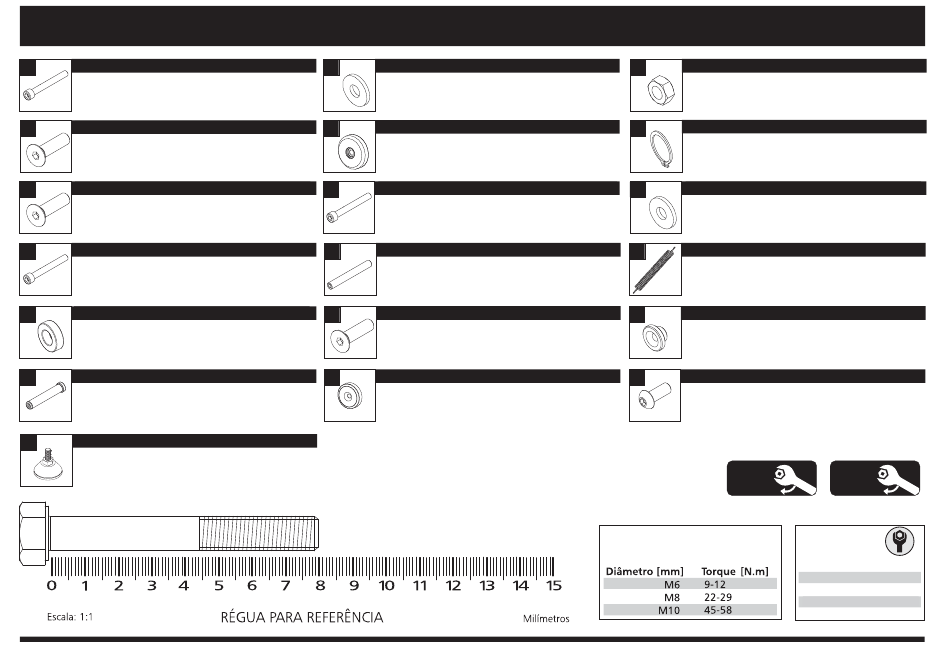 0 1 2 3 4 5 6 7 8 9 10 11 12 13 14 15

Escala: 1:1

RÉGUA PARA REFERÊNCIA

Milímetros

| Diâmetro [mm] | Torque [N.m] |
|---|---|
| M6 | 9-12 |
| M8 | 22-29 |
| M10 | 45-58 |